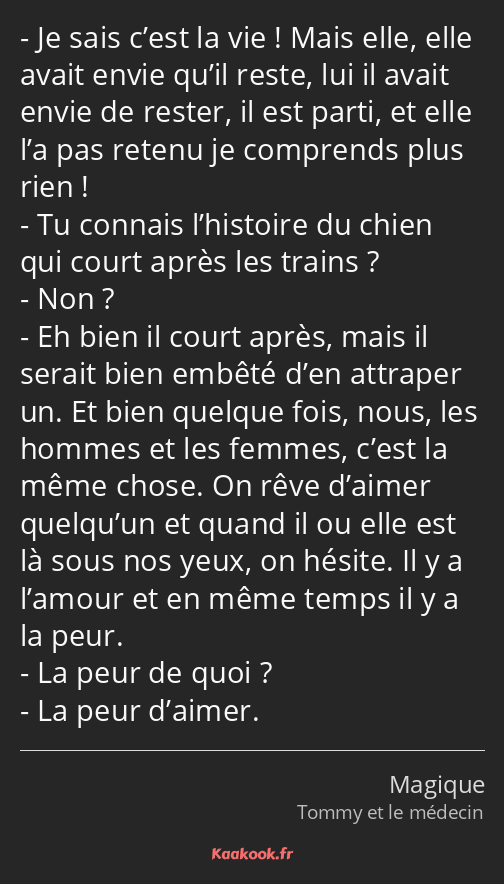 - Je sais c’est la vie ! Mais elle, elle avait envie qu’il reste, lui il avait envie de rester, il est parti, et elle l’a pas retenu je comprends plus rien !
- Tu connais l’histoire du chien qui court après les trains ?
- Non ?
- Eh bien il court après, mais il serait bien embêté d’en attraper un. Et bien quelque fois, nous, les hommes et les femmes, c’est la même chose. On rêve d’aimer quelqu’un et quand il ou elle est là sous nos yeux, on hésite. Il y a l’amour et en même temps il y a la peur.
- La peur de quoi ?
- La peur d’aimer.

Magique
Tommy et le médecin

Kaakook.fr